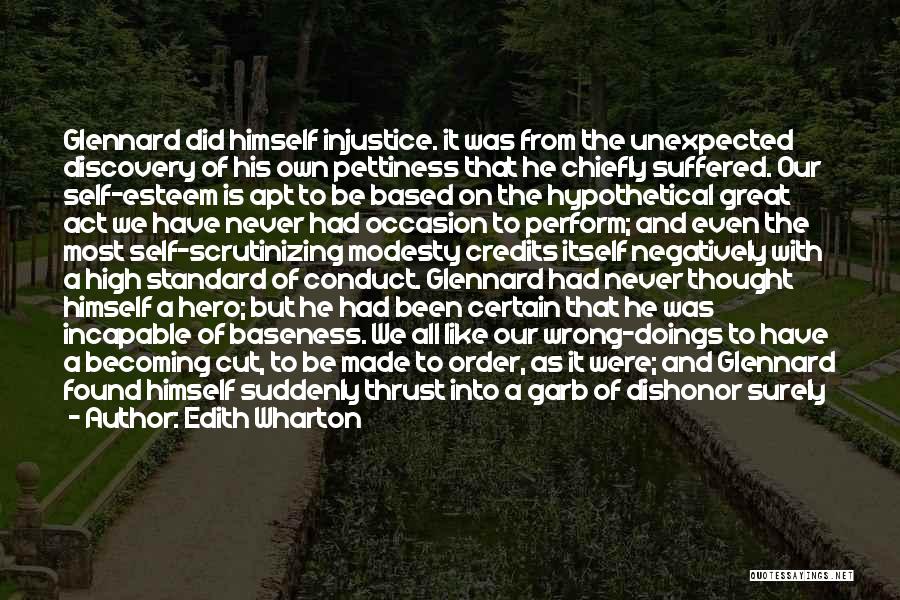 Glennard did himself injustice. it was from the unexpected discovery of his own pettiness that he chiefly suffered. Our self-esteem is apt to be based on the hypothetical great act we have never had occasion to perform; and even the most self-scrutinizing modesty credits itself negatively with a high standard of conduct. Glennard had never thought himself a hero; but he had been certain that he was incapable of baseness. We all like our wrong-doings to have a becoming cut, to be made to order, as it were; and Glennard found himself suddenly thrust into a garb of dishonor surely

- Author: Edith Wharton

QUOTESSAYINGS.NET